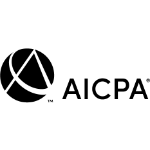 TM AICPA®